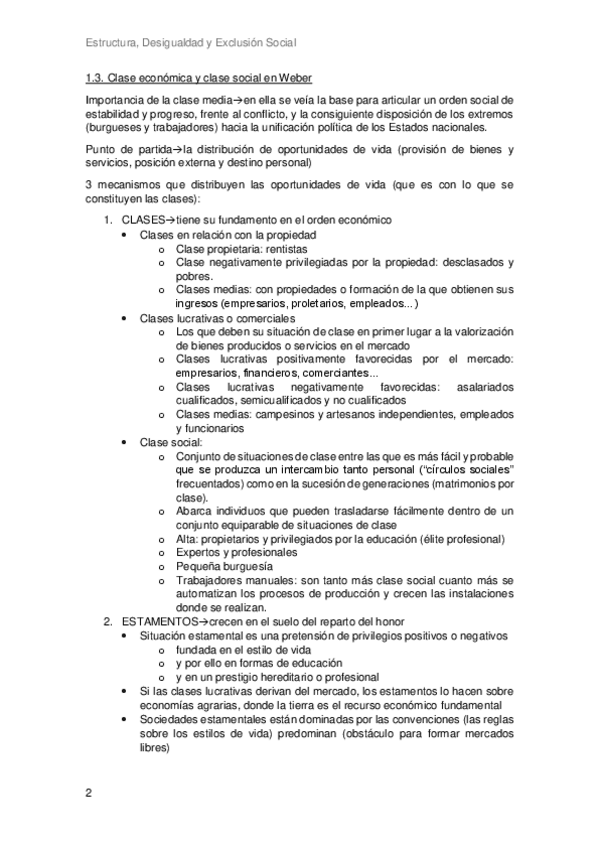 Estructura, Desigualdad y Exclusión Social

1.3. Clase económica y clase social en Weber

Importancia de la clase media→en ella se veía la base para articular un orden social de estabilidad y progreso, frente al conflicto, y la consiguiente disposición de los extremos (burgueses y trabajadores) hacia la unificación política de los Estados nacionales.

Punto de partida→la distribución de oportunidades de vida (provisión de bienes y servicios, posición externa y destino personal)

3 mecanismos que distribuyen las oportunidades de vida (que es con lo que se constituyen las clases):

1. CLASES→tiene su fundamento en el orden económico
 • Clases en relación con la propiedad
  o Clase propietaria: rentistas
  o Clase negativamente privilegiadas por la propiedad: desclasados y pobres.
  o Clases medias: con propiedades o formación de la que obtienen sus ingresos (empresarios, proletarios, empleados...)
 • Clases lucrativas o comerciales
  o Los que deben su situación de clase en primer lugar a la valorización de bienes producidos o servicios en el mercado
  o Clases lucrativas positivamente favorecidas por el mercado: empresarios, financieros, comerciantes...
  o Clases lucrativas negativamente favorecidas: asalariados cualificados, semicualificados y no cualificados
  o Clases medias: campesinos y artesanos independientes, empleados y funcionarios
 • Clase social:
  o Conjunto de situaciones de clase entre las que es más fácil y probable que se produzca un intercambio tanto personal ("círculos sociales" frecuentados) como en la sucesión de generaciones (matrimonios por clase).
  o Abarca individuos que pueden trasladarse fácilmente dentro de un conjunto equiparable de situaciones de clase
  o Alta: propietarios y privilegiados por la educación (élite profesional)
  o Expertos y profesionales
  o Pequeña burguesía
  o Trabajadores manuales: son tanto más clase social cuanto más se automatizan los procesos de producción y crecen las instalaciones donde se realizan.
2. ESTAMENTOS→crecen en el suelo del reparto del honor
 • Situación estamental es una pretensión de privilegios positivos o negativos
  o fundada en el estilo de vida
  o y por ello en formas de educación
  o y en un prestigio hereditario o profesional
 • Si las clases lucrativas derivan del mercado, los estamentos lo hacen sobre economías agrarias, donde la tierra es el recurso económico fundamental
 • Sociedades estamentales están dominadas por las convenciones (las reglas sobre los estilos de vida) predominan (obstáculo para formar mercados libres)

2